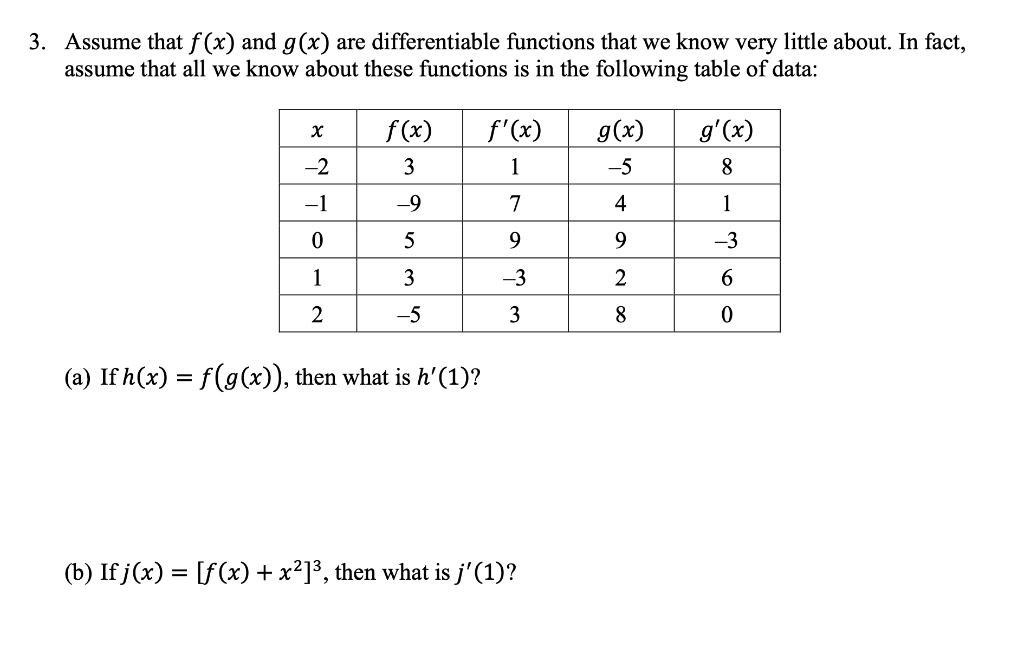 3. Assume that $f(x)$ and $g(x)$ are differentiable functions that we know very little about. In fact, assume that all we know about these functions is in the following table of data:

| $x$ | $f(x)$ | $f'(x)$ | $g(x)$ | $g'(x)$ |
|---|---|---|---|---|
| –2 | 3 | 1 | –5 | 8 |
| –1 | –9 | 7 | 4 | 1 |
| 0 | 5 | 9 | 9 | –3 |
| 1 | 3 | –3 | 2 | 6 |
| 2 | –5 | 3 | 8 | 0 |

(a) If $h(x) = f(g(x))$, then what is $h'(1)$?

(b) If $j(x) = [f(x) + x^2]^3$, then what is $j'(1)$?